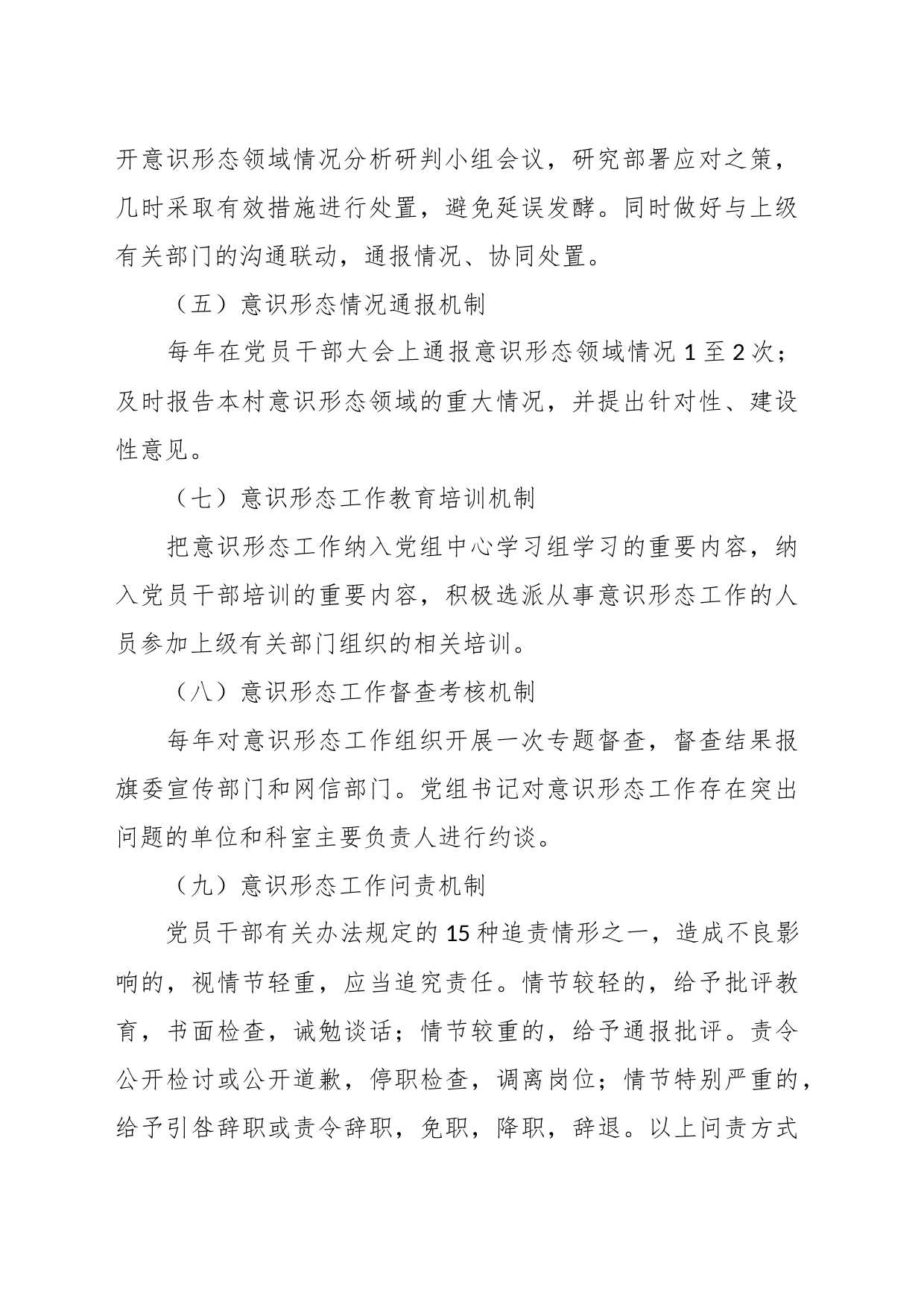 开意识形态领域情况分析研判小组会议，研究部署应对之策，几时采取有效措施进行处置，避免延误发酵。同时做好与上级有关部门的沟通联动，通报情况、协同处置。

（五）意识形态情况通报机制

每年在党员干部大会上通报意识形态领域情况 1 至 2 次；及时报告本村意识形态领域的重大情况，并提出针对性、建设性意见。

（七）意识形态工作教育培训机制

把意识形态工作纳入党组中心学习组学习的重要内容，纳入党员干部培训的重要内容，积极选派从事意识形态工作的人员参加上级有关部门组织的相关培训。

（八）意识形态工作督查考核机制

每年对意识形态工作组织开展一次专题督查，督查结果报旗委宣传部门和网信部门。党组书记对意识形态工作存在突出问题的单位和科室主要负责人进行约谈。

（九）意识形态工作问责机制

党员干部有关办法规定的 15 种追责情形之一，造成不良影响的，视情节轻重，应当追究责任。情节较轻的，给予批评教育，书面检查，诫勉谈话；情节较重的，给予通报批评。责令公开检讨或公开道歉，停职检查，调离岗位；情节特别严重的，给予引咎辞职或责令辞职，免职，降职，辞退。以上问责方式